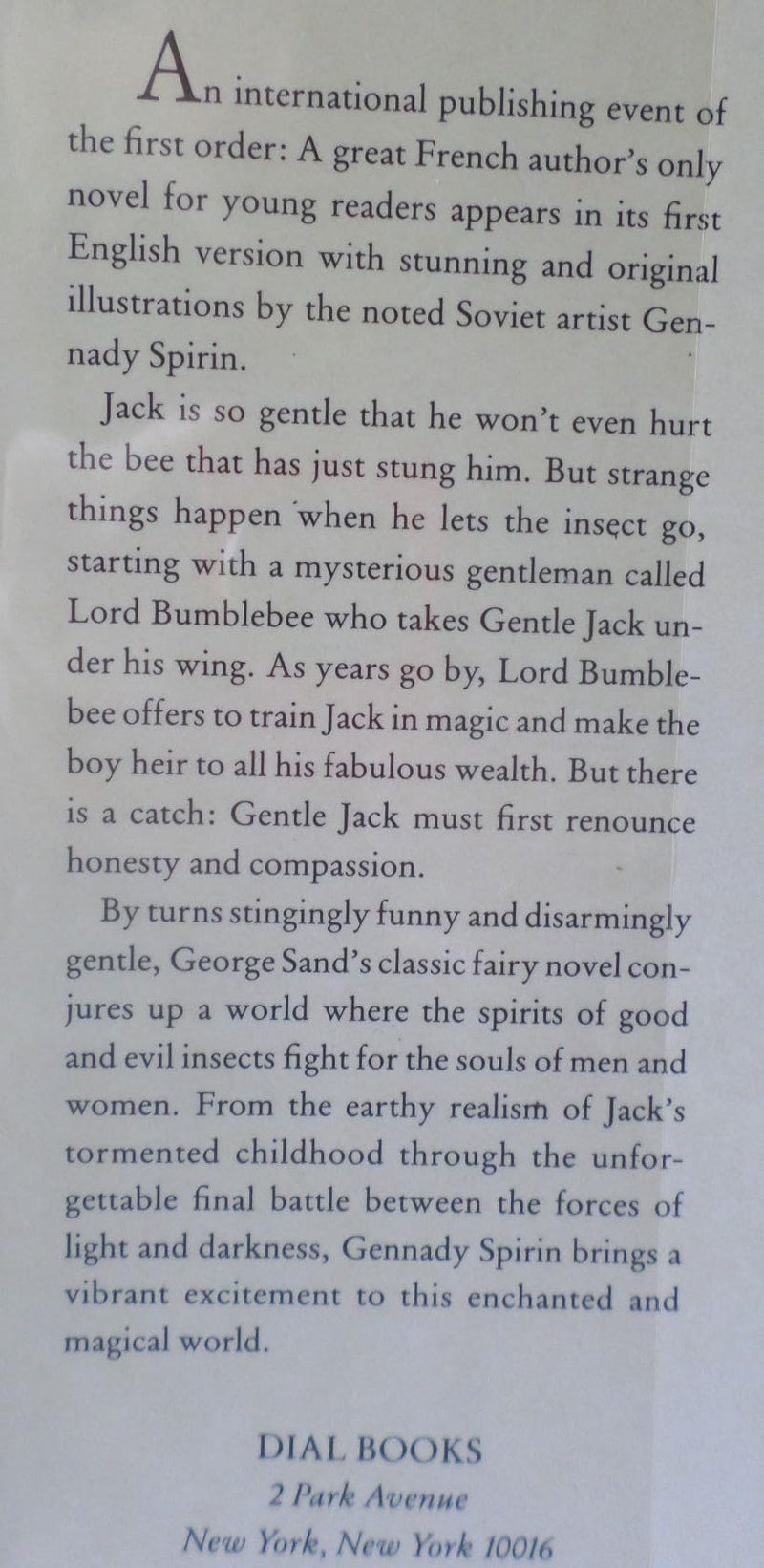 An international publishing event of the first order: A great French author's only novel for young readers appears in its first English version with stunning and original illustrations by the noted Soviet artist Gennady Spirin.

Jack is so gentle that he won't even hurt the bee that has just stung him. But strange things happen when he lets the insect go, starting with a mysterious gentleman called Lord Bumblebee who takes Gentle Jack under his wing. As years go by, Lord Bumblebee offers to train Jack in magic and make the boy heir to all his fabulous wealth. But there is a catch: Gentle Jack must first renounce honesty and compassion.

By turns stingingly funny and disarmingly gentle, George Sand's classic fairy novel conjures up a world where the spirits of good and evil insects fight for the souls of men and women. From the earthy realism of Jack's tormented childhood through the unforgettable final battle between the forces of light and darkness, Gennady Spirin brings a vibrant excitement to this enchanted and magical world.

DIAL BOOKS
2 Park Avenue
New York, New York 10016